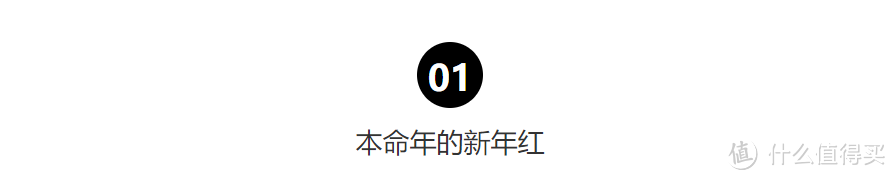 01

本命年的新年红

值 什么值得买